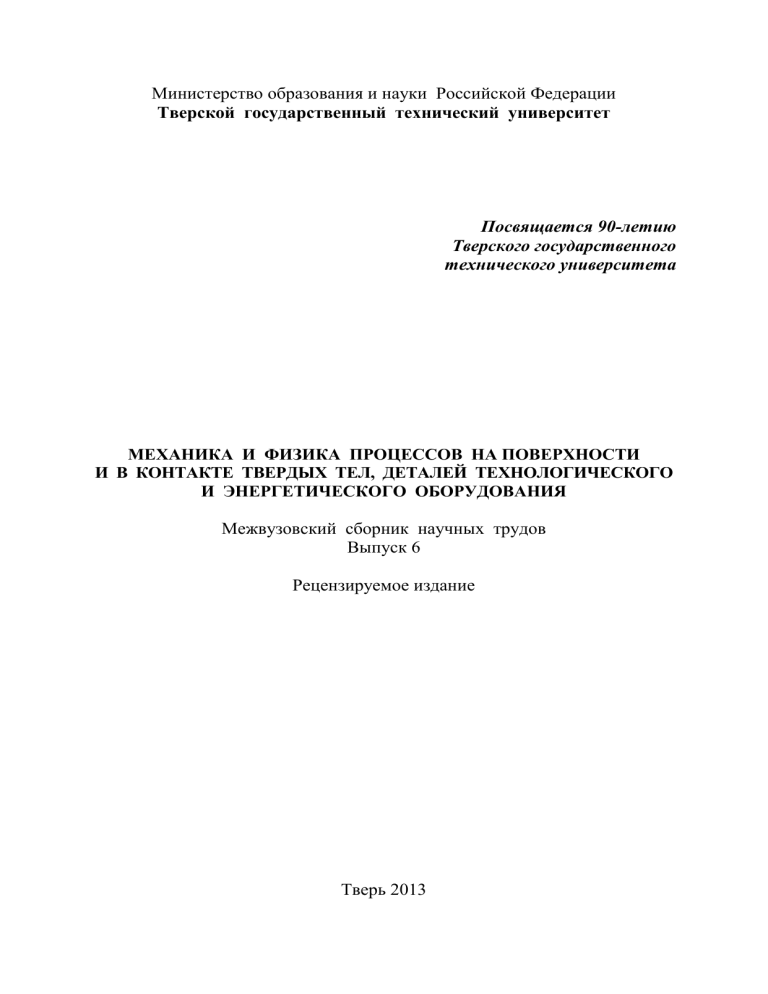 Министерство образования и науки Российской Федерации
Тверской государственный технический университет

Посвящается 90-летию
Тверского государственного
технического университета

МЕХАНИКА И ФИЗИКА ПРОЦЕССОВ НА ПОВЕРХНОСТИ И В КОНТАКТЕ ТВЕРДЫХ ТЕЛ, ДЕТАЛЕЙ ТЕХНОЛОГИЧЕСКОГО И ЭНЕРГЕТИЧЕСКОГО ОБОРУДОВАНИЯ

Межвузовский сборник научных трудов
Выпуск 6

Рецензируемое издание

Тверь 2013